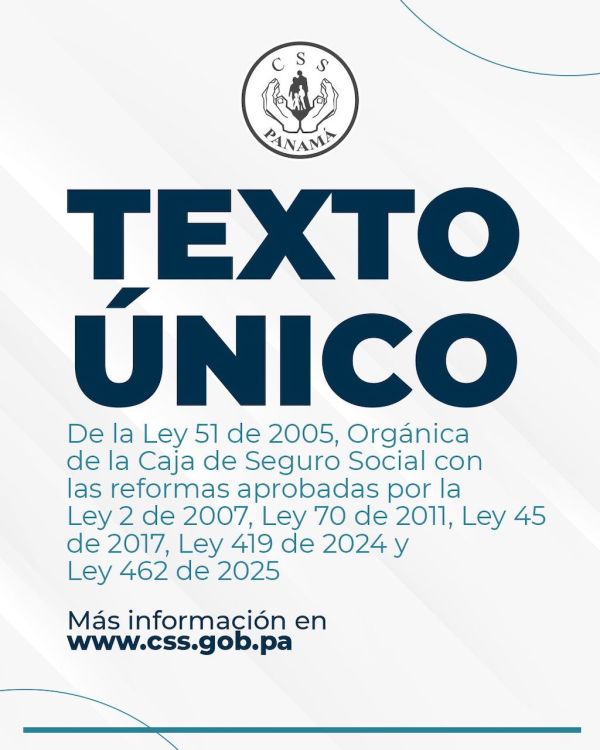 CSS
PANAMÁ

TEXTO ÚNICO

De la Ley 51 de 2005, Orgánica de la Caja de Seguro Social con las reformas aprobadas por la Ley 2 de 2007, Ley 70 de 2011, Ley 45 de 2017, Ley 419 de 2024 y Ley 462 de 2025

Más información en
www.css.gob.pa